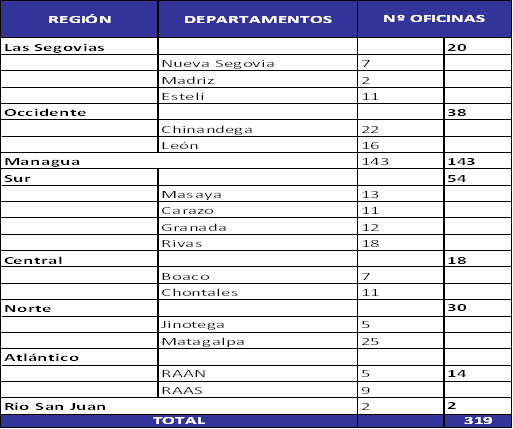 | REGIÓN | DEPARTAMENTOS | Nº OFICINAS | |
|---|---|---|---|
| Las Segovias | | | 20 |
| | Nueva Segovia | 7 | |
| | Madriz | 2 | |
| | Estelí | 11 | |
| Occidente | | | 38 |
| | Chinandega | 22 | |
| | León | 16 | |
| Managua | | 143 | 143 |
| Sur | | | 54 |
| | Masaya | 13 | |
| | Carazo | 11 | |
| | Granada | 12 | |
| | Rivas | 18 | |
| Central | | | 18 |
| | Boaco | 7 | |
| | Chontales | 11 | |
| Norte | | | 30 |
| | Jinotega | 5 | |
| | Matagalpa | 25 | |
| Atlántico | | | |
| | RAAN | 5 | 14 |
| | RAAS | 9 | |
| Río San Juan | | 2 | 2 |
| TOTAL | | | 319 |